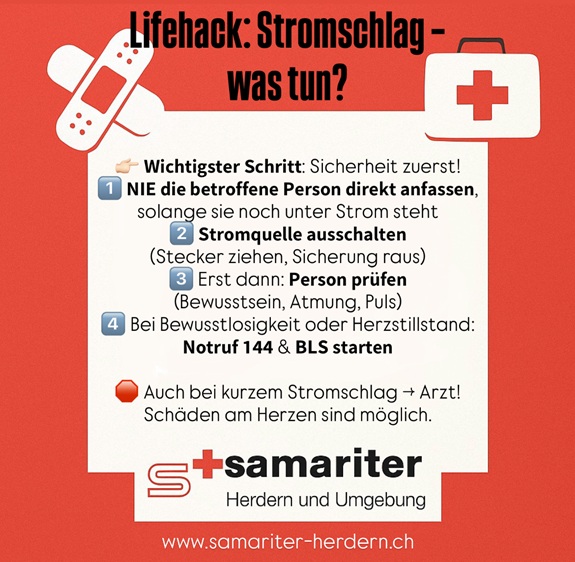 Lifehack: Stromschlag – was tun?

👉 Wichtigster Schritt: Sicherheit zuerst!
1️⃣ NIE die betroffene Person direkt anfassen, solange sie noch unter Strom steht
2️⃣ Stromquelle ausschalten
(Stecker ziehen, Sicherung raus)
3️⃣ Erst dann: Person prüfen
(Bewusstsein, Atmung, Puls)
4️⃣ Bei Bewusstlosigkeit oder Herzstillstand:
Notruf 144 & BLS starten

🛑 Auch bei kurzem Stromschlag → Arzt!
Schäden am Herzen sind möglich.

samariter
Herdern und Umgebung

www.samariter-herdern.ch